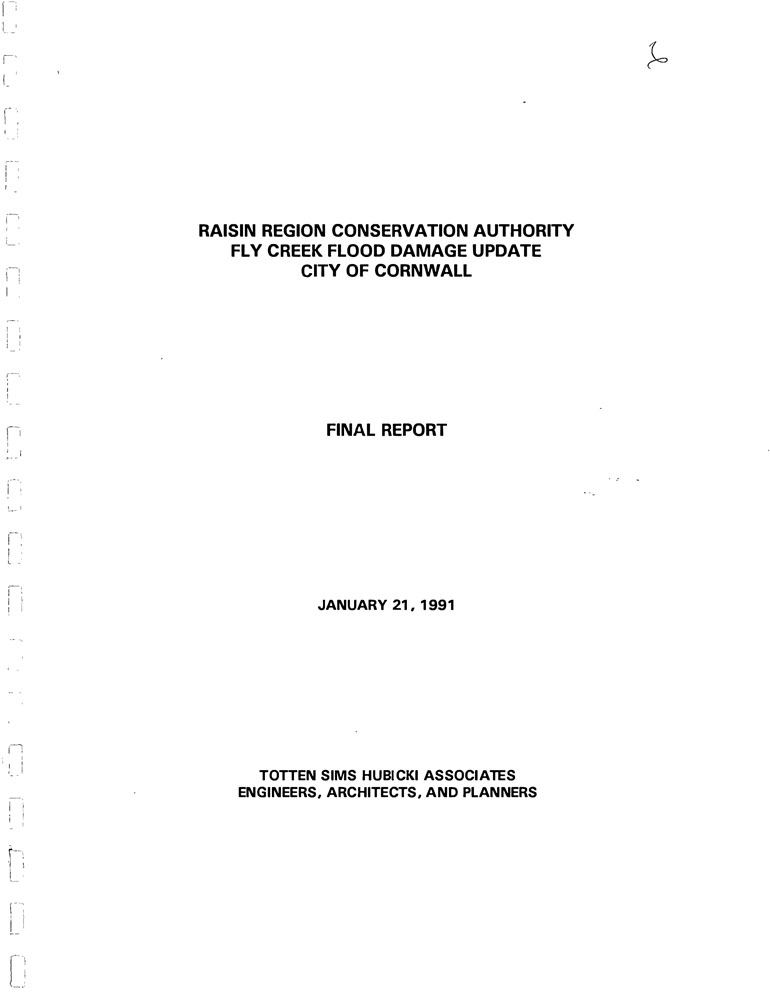 RAISIN REGION CONSERVATION AUTHORITY
FLY CREEK FLOOD DAMAGE UPDATE
CITY OF CORNWALL

FINAL REPORT

JANUARY 21, 1991

TOTTEN SIMS HUBICKI ASSOCIATES
ENGINEERS, ARCHITECTS, AND PLANNERS